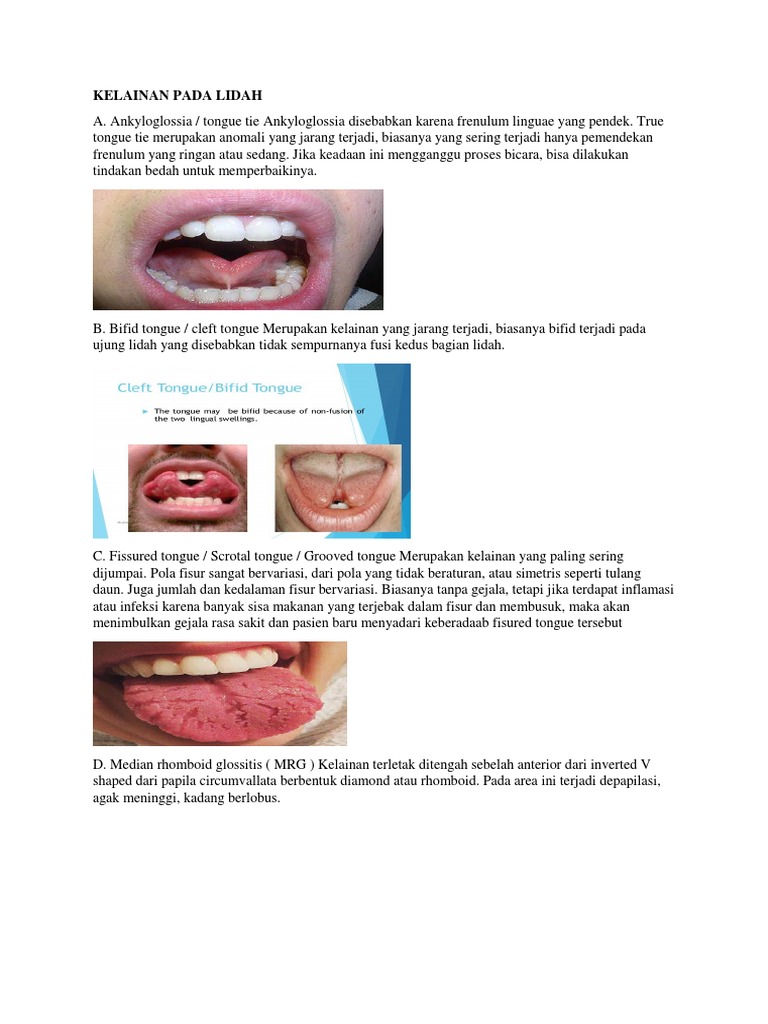 KELAINAN PADA LIDAH

A. Ankyloglossia / tongue tie Ankyloglossia disebabkan karena frenulum linguae yang pendek. True tongue tie merupakan anomali yang jarang terjadi, biasanya yang sering terjadi hanya pemendekan frenulum yang ringan atau sedang. Jika keadaan ini mengganggu proses bicara, bisa dilakukan tindakan bedah untuk memperbaikinya.

B. Bifid tongue / cleft tongue Merupakan kelainan yang jarang terjadi, biasanya bifid terjadi pada ujung lidah yang disebabkan tidak sempurnanya fusi kedus bagian lidah.

Cleft Tongue/Bifid Tongue

The tongue may be bifid because of non-fusion of the two lingual swellings.

C. Fissured tongue / Scrotal tongue / Grooved tongue Merupakan kelainan yang paling sering dijumpai. Pola fisur sangat bervariasi, dari pola yang tidak beraturan, atau simetris seperti tulang daun. Juga jumlah dan kedalaman fisur bervariasi. Biasanya tanpa gejala, tetapi jika terdapat inflamasi atau infeksi karena banyak sisa makanan yang terjebak dalam fisur dan membusuk, maka akan menimbulkan gejala rasa sakit dan pasien baru menyadari keberadaab fisured tongue tersebut

D. Median rhomboid glossitis ( MRG ) Kelainan terletak ditengah sebelah anterior dari inverted V shaped dari papila circumvallata berbentuk diamond atau rhomboid. Pada area ini terjadi depapilasi, agak meninggi, kadang berlobus.